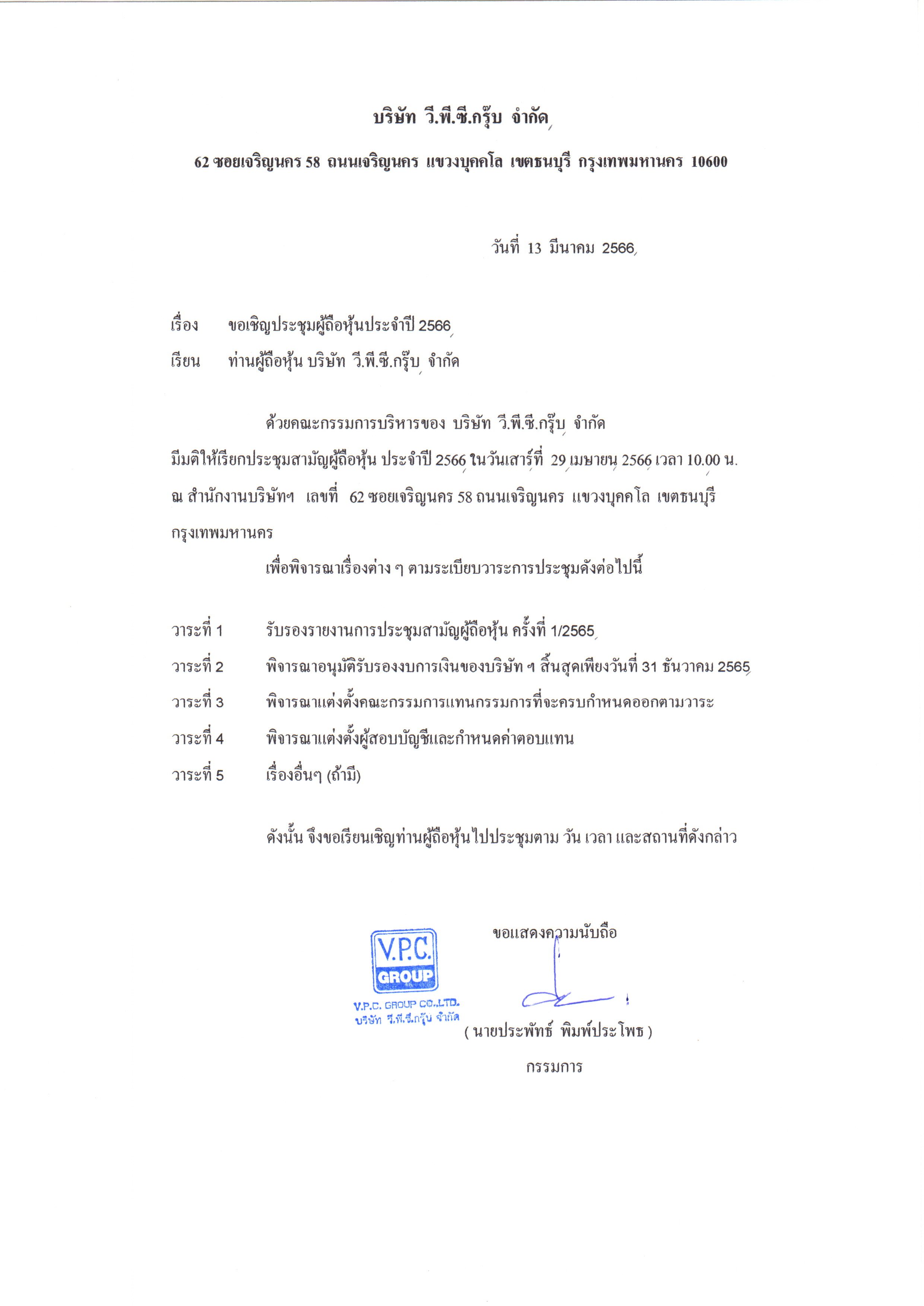 บริษัท วี.พี.ซี.กรุ๊บ จำกัด

62 ซอยเจริญนคร 58 ถนนเจริญนคร แขวงบุคคโล เขตธนบุรี กรุงเทพมหานคร 10600

วันที่ 13 มีนาคม 2566

เรื่อง ขอเชิญประชุมผู้ถือหุ้นประจำปี 2566

เรียน ท่านผู้ถือหุ้น บริษัท วี.พี.ซี.กรุ๊บ จำกัด

ด้วยคณะกรรมการบริหารของ บริษัท วี.พี.ซี.กรุ๊บ จำกัด มีมติให้เรียกประชุมสามัญผู้ถือหุ้น ประจำปี 2566 ในวันเสาร์ที่ 29 เมษายน 2566 เวลา 10.00 น. ณ สำนักงานบริษัทฯ เลขที่ 62 ซอยเจริญนคร 58 ถนนเจริญนคร แขวงบุคคโล เขตธนบุรี กรุงเทพมหานคร

เพื่อพิจารณาเรื่องต่าง ๆ ตามระเบียบวาระการประชุมดังต่อไปนี้

วาระที่ 1 รับรองรายงานการประชุมสามัญผู้ถือหุ้น ครั้งที่ 1/2565

วาระที่ 2 พิจารณาอนุมัติรับรองงบการเงินของบริษัท ฯ สิ้นสุดเพียงวันที่ 31 ธันวาคม 2565

วาระที่ 3 พิจารณาแต่งตั้งคณะกรรมการแทนกรรมการที่จะครบกำหนดออกตามวาระ

วาระที่ 4 พิจารณาแต่งตั้งผู้สอบบัญชีและกำหนดค่าตอบแทน

วาระที่ 5 เรื่องอื่นๆ (ถ้ามี)

ดังนั้น จึงขอเรียนเชิญท่านผู้ถือหุ้นไปประชุมตาม วัน เวลา และสถานที่ดังกล่าว

ขอแสดงความนับถือ

V.P.C. GROUP
V.P.C. GROUP CO.,LTD.
บริษัท วี.พี.ซี.กรุ๊บ จำกัด

( นายประพัทธ์ พิมพ์ประโพธ )
กรรมการ